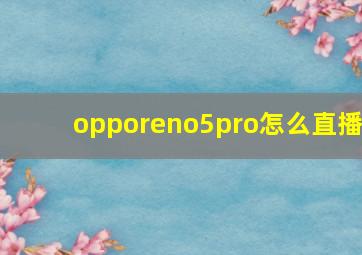 opporeno5pro怎么直播